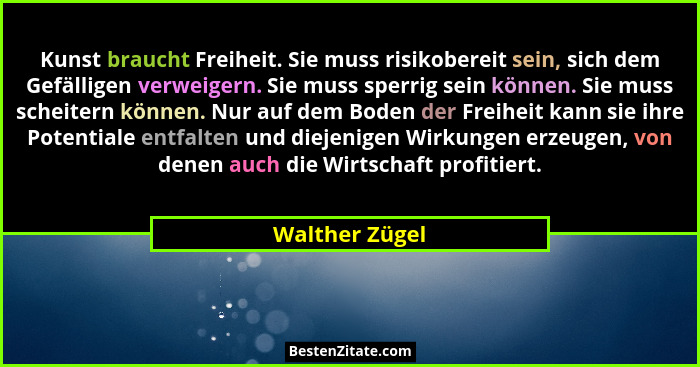 Kunst braucht Freiheit. Sie muss risikobereit sein, sich dem Gefälligen verweigern. Sie muss sperrig sein können. Sie muss scheitern können. Nur auf dem Boden der Freiheit kann sie ihre Potentiale entfalten und diejenigen Wirkungen erzeugen, von denen auch die Wirtschaft profitiert.

Walther Zügel

BestenZitate.com